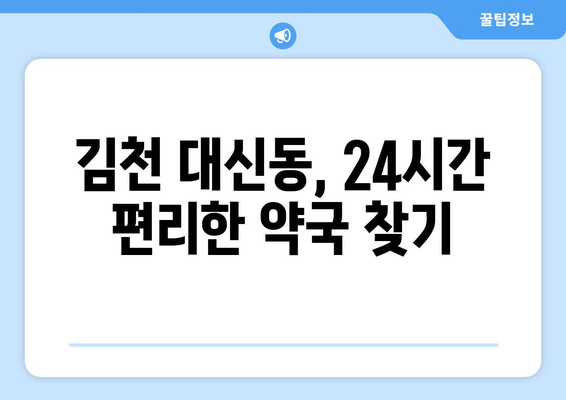 꿀팁정보

김천 대신동, 24시간 편리한 약국 찾기